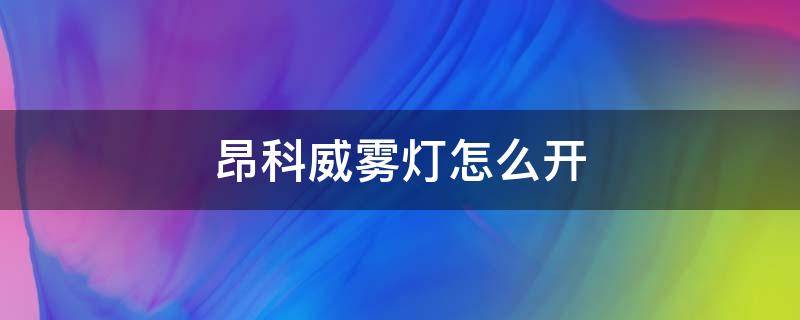 昂科威雾灯怎么开